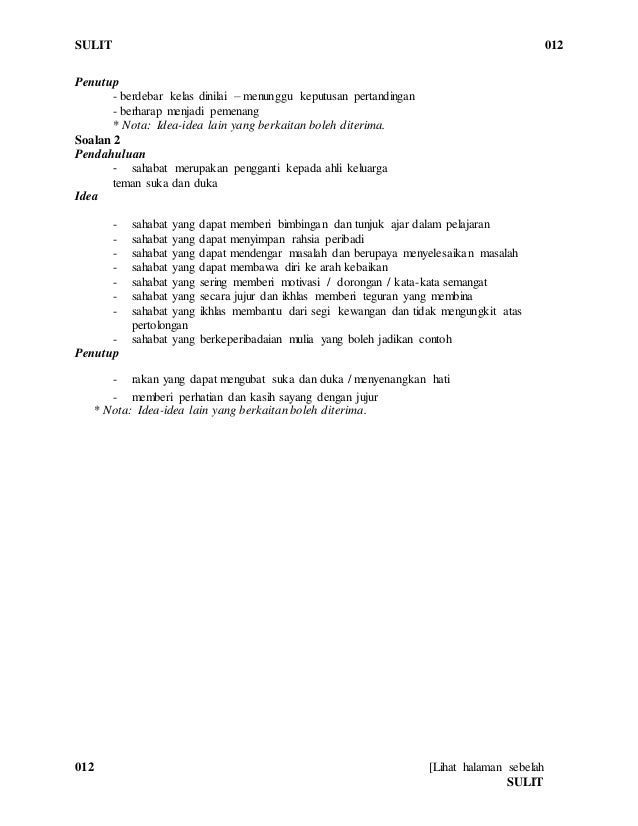 SULIT 012

Penutup
- berdebar kelas dinilai – menunggu keputusan pertandingan
- berharap menjadi pemenang
* Nota: Idea-idea lain yang berkaitan boleh diterima.

Soalan 2
Pendahuluan
- sahabat merupakan pengganti kepada ahli keluarga
teman suka dan duka

Idea
- sahabat yang dapat memberi bimbingan dan tunjuk ajar dalam pelajaran
- sahabat yang dapat menyimpan rahsia peribadi
- sahabat yang dapat mendengar masalah dan berupaya menyelesaikan masalah
- sahabat yang dapat membawa diri ke arah kebaikan
- sahabat yang sering memberi motivasi / dorongan / kata-kata semangat
- sahabat yang secara jujur dan ikhlas memberi teguran yang membina
- sahabat yang ikhlas membantu dari segi kewangan dan tidak mengungkit atas pertolongan
- sahabat yang berkeperibadaian mulia yang boleh jadikan contoh

Penutup
- rakan yang dapat mengubat suka dan duka / menyenangkan hati
- memberi perhatian dan kasih sayang dengan jujur
* Nota: Idea-idea lain yang berkaitan boleh diterima.

012 [Lihat halaman sebelah
SULIT